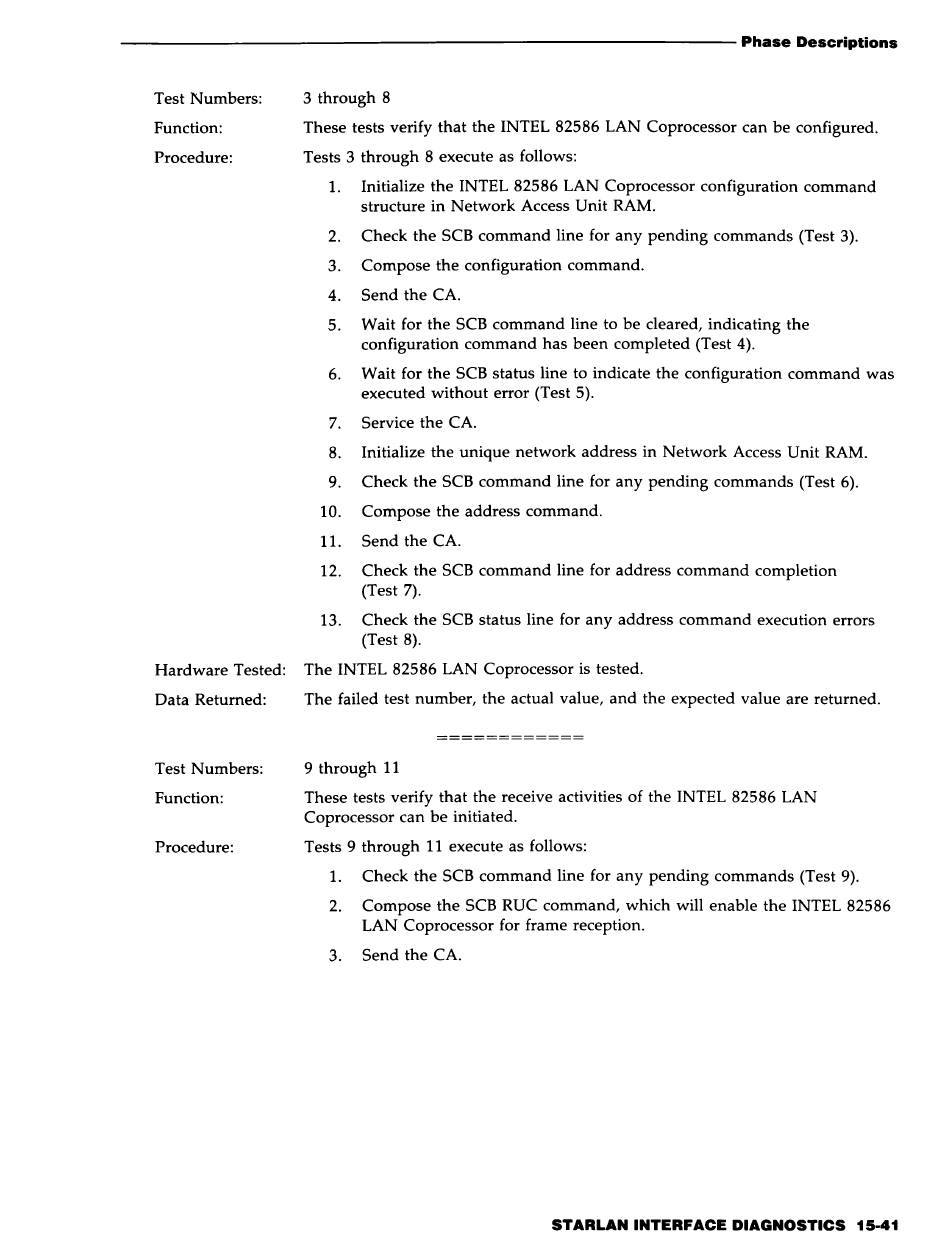 Phase Descriptions

Test Numbers: 3 through 8

Function: These tests verify that the INTEL 82586 LAN Coprocessor can be configured.

Procedure: Tests 3 through 8 execute as follows:

1. Initialize the INTEL 82586 LAN Coprocessor configuration command structure in Network Access Unit RAM.
2. Check the SCB command line for any pending commands (Test 3).
3. Compose the configuration command.
4. Send the CA.
5. Wait for the SCB command line to be cleared, indicating the configuration command has been completed (Test 4).
6. Wait for the SCB status line to indicate the configuration command was executed without error (Test 5).
7. Service the CA.
8. Initialize the unique network address in Network Access Unit RAM.
9. Check the SCB command line for any pending commands (Test 6).
10. Compose the address command.
11. Send the CA.
12. Check the SCB command line for address command completion (Test 7).
13. Check the SCB status line for any address command execution errors (Test 8).

Hardware Tested: The INTEL 82586 LAN Coprocessor is tested.

Data Returned: The failed test number, the actual value, and the expected value are returned.

===========

Test Numbers: 9 through 11

Function: These tests verify that the receive activities of the INTEL 82586 LAN Coprocessor can be initiated.

Procedure: Tests 9 through 11 execute as follows:

1. Check the SCB command line for any pending commands (Test 9).
2. Compose the SCB RUC command, which will enable the INTEL 82586 LAN Coprocessor for frame reception.
3. Send the CA.

STARLAN INTERFACE DIAGNOSTICS 15-41